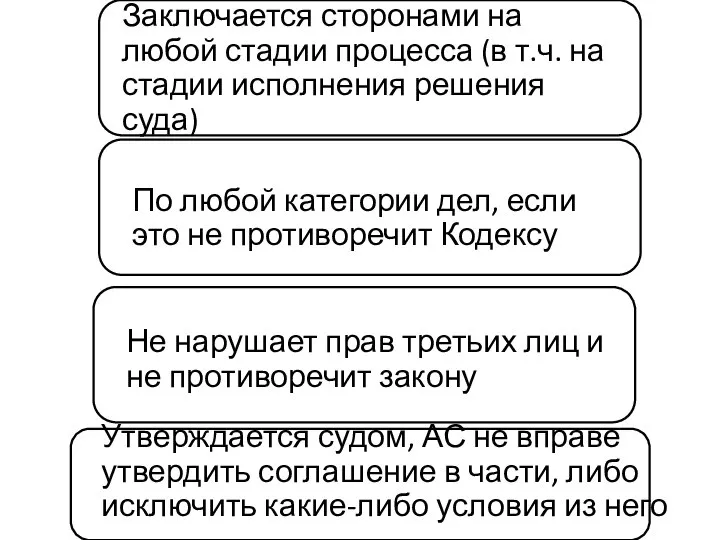 Заключается сторонами на любой стадии процесса (в т.ч. на стадии исполнения решения суда)

По любой категории дел, если это не противоречит Кодексу

Не нарушает прав третьих лиц и не противоречит закону

Утверждается судом, АС не вправе утвердить соглашение в части, либо исключить какие-либо условия из него